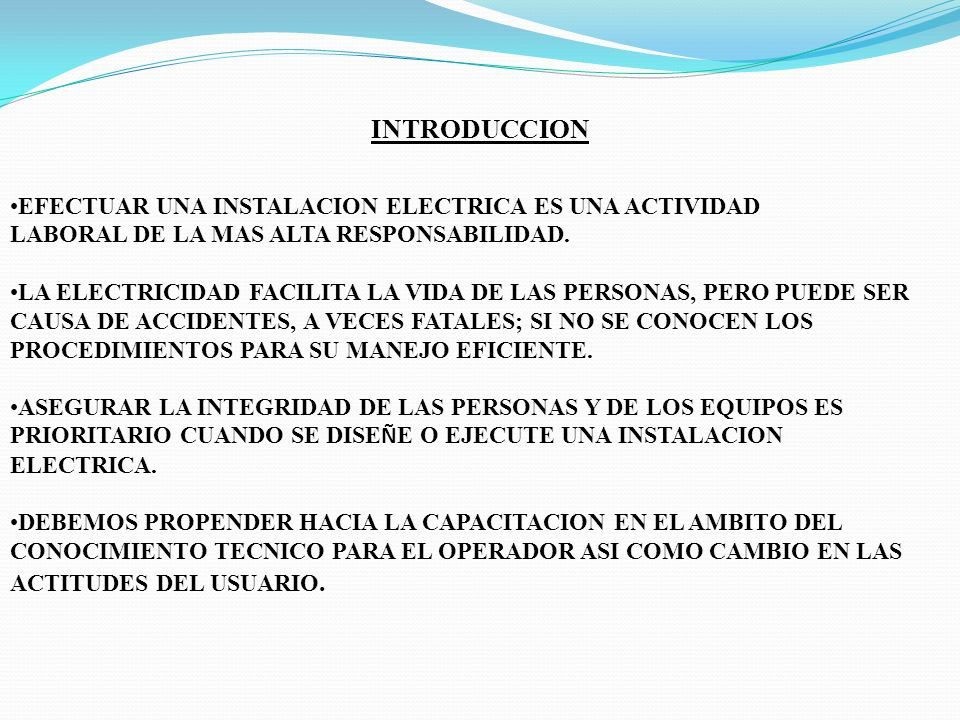 INTRODUCCION

•EFECTUAR UNA INSTALACION ELECTRICA ES UNA ACTIVIDAD LABORAL DE LA MAS ALTA RESPONSABILIDAD.

•LA ELECTRICIDAD FACILITA LA VIDA DE LAS PERSONAS, PERO PUEDE SER CAUSA DE ACCIDENTES, A VECES FATALES; SI NO SE CONOCEN LOS PROCEDIMIENTOS PARA SU MANEJO EFICIENTE.

•ASEGURAR LA INTEGRIDAD DE LAS PERSONAS Y DE LOS EQUIPOS ES PRIORITARIO CUANDO SE DISEÑE O EJECUTE UNA INSTALACION ELECTRICA.

•DEBEMOS PROPENDER HACIA LA CAPACITACION EN EL AMBITO DEL CONOCIMIENTO TECNICO PARA EL OPERADOR ASI COMO CAMBIO EN LAS ACTITUDES DEL USUARIO.